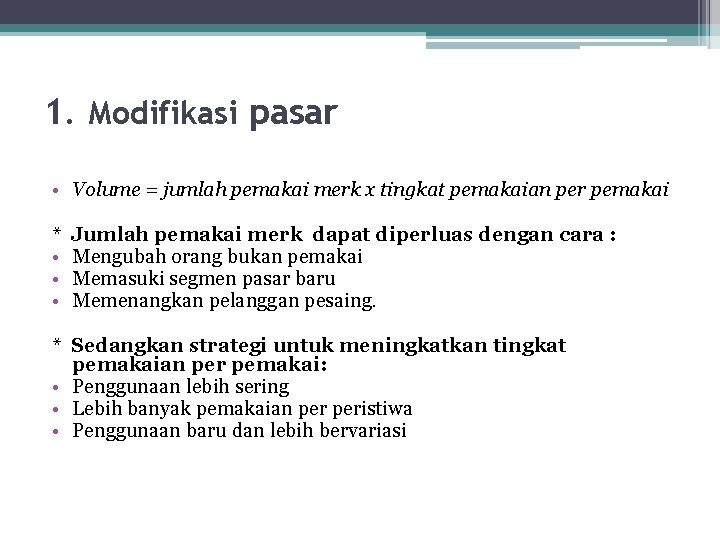 1. Modifikasi pasar

• Volume = jumlah pemakai merk x tingkat pemakaian per pemakai

* Jumlah pemakai merk dapat diperluas dengan cara :
• Mengubah orang bukan pemakai
• Memasuki segmen pasar baru
• Memenangkan pelanggan pesaing.

* Sedangkan strategi untuk meningkatkan tingkat pemakaian per pemakai:
• Penggunaan lebih sering
• Lebih banyak pemakaian per peristiwa
• Penggunaan baru dan lebih bervariasi